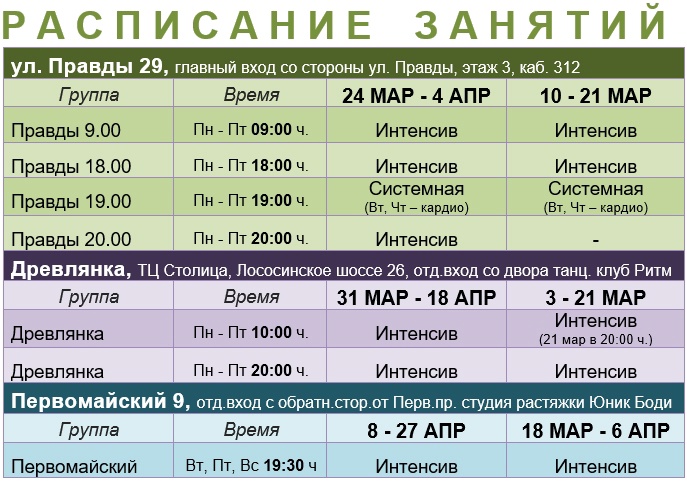 РАСПИСАНИЕ ЗАНЯТИЙ

ул. Правды 29, главный вход со стороны ул. Правды, этаж 3, каб. 312

| Группа | Время | 24 МАР - 4 АПР | 10 - 21 МАР |
|---|---|---|---|
| Правды 9.00 | Пн - Пт 09:00 ч. | Интенсив | Интенсив |
| Правды 18.00 | Пн - Пт 18:00 ч. | Интенсив | Интенсив |
| Правды 19.00 | Пн - Пт 19:00 ч. | Системная (Вт, Чт – кардио) | Системная (Вт, Чт – кардио) |
| Правды 20.00 | Пн - Пт 20:00 ч. | Интенсив | - |

Древлянка, ТЦ Столица, Лососинское шоссе 26, отд.вход со двора танц. клуб Ритм

| Группа | Время | 31 МАР - 18 АПР | 3 - 21 МАР |
|---|---|---|---|
| Древлянка | Пн - Пт 10:00 ч. | Интенсив | Интенсив (21 мар в 20:00 ч.) |
| Древлянка | Пн - Пт 20:00 ч. | Интенсив | Интенсив |

Первомайский 9, отд.вход с обратн.стор.от Перв.пр. студия растяжки Юник Боди

| Группа | Время | 8 - 27 АПР | 18 МАР - 6 АПР |
|---|---|---|---|
| Первомайский | Вт, Пт, Вс 19:30 ч | Интенсив | Интенсив |